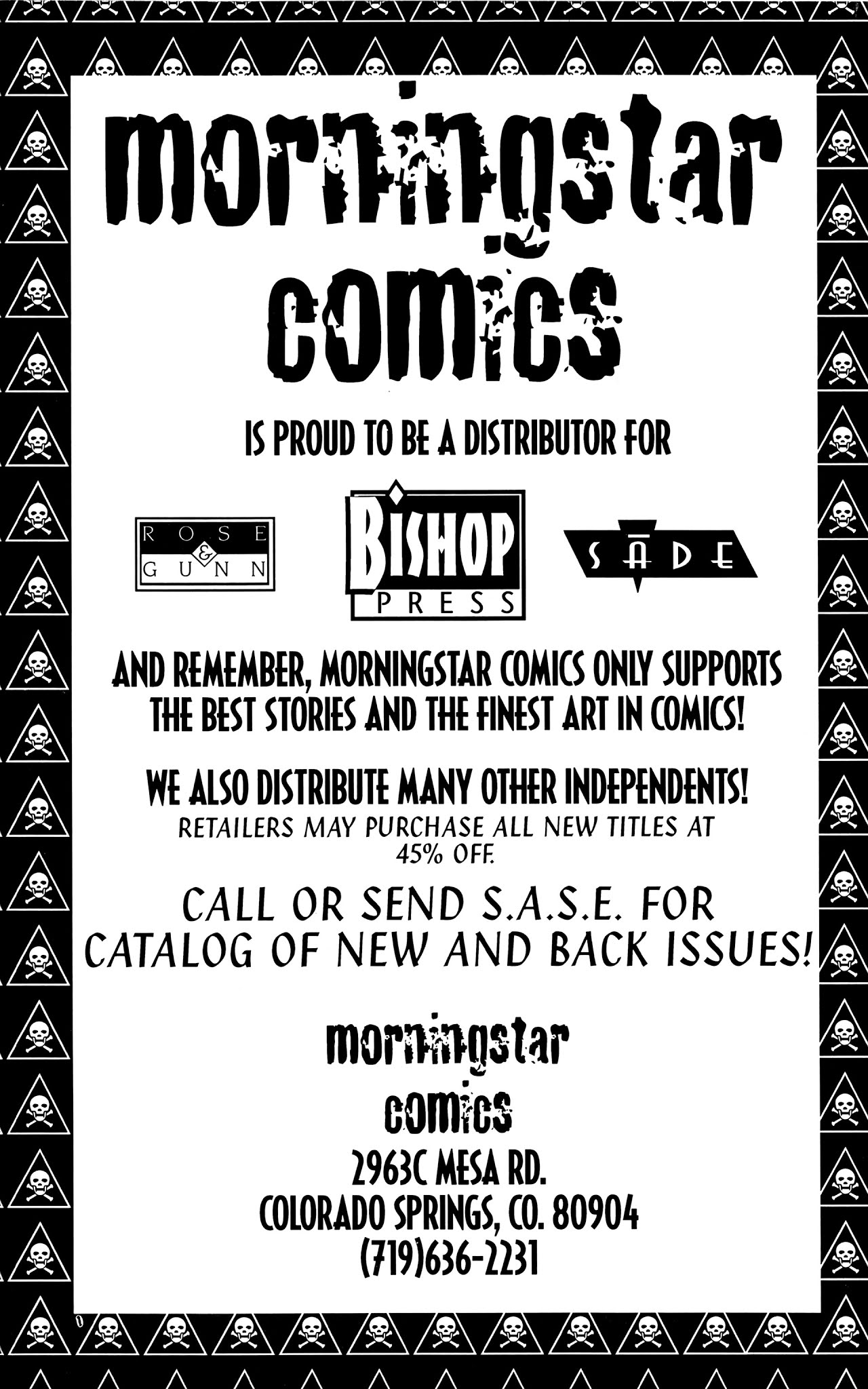 morningstar comics

IS PROUD TO BE A DISTRIBUTOR FOR

ROSE & GUNN

BISHOP PRESS

SĀDE

AND REMEMBER, MORNINGSTAR COMICS ONLY SUPPORTS THE BEST STORIES AND THE FINEST ART IN COMICS!

WE ALSO DISTRIBUTE MANY OTHER INDEPENDENTS!

RETAILERS MAY PURCHASE ALL NEW TITLES AT 45% OFF.

CALL OR SEND S.A.S.E. FOR CATALOG OF NEW AND BACK ISSUES!

morningstar
comics
2963C MESA RD.
COLORADO SPRINGS, CO. 80904
(719)636-2231